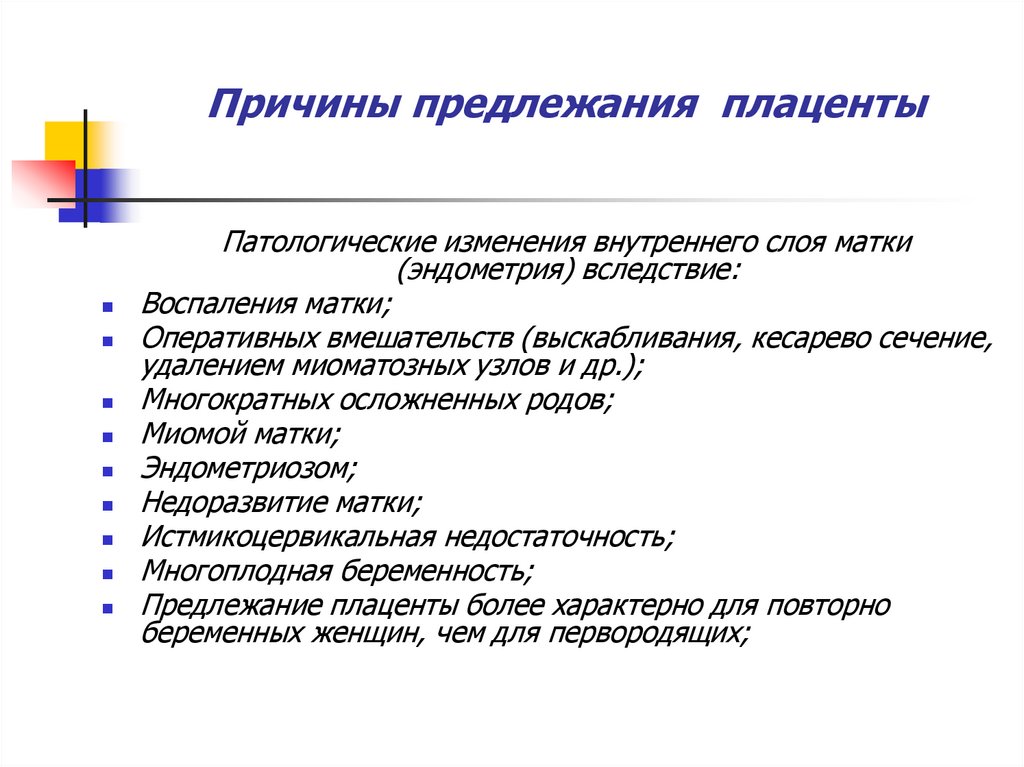 Причины предлежания плаценты

Патологические изменения внутреннего слоя матки (эндометрия) вследствие:

- Воспаления матки;
- Оперативных вмешательств (выскабливания, кесарево сечение, удалением миоматозных узлов и др.);
- Многократных осложненных родов;
- Миомой матки;
- Эндометриозом;
- Недоразвитие матки;
- Истмикоцервикальная недостаточность;
- Многоплодная беременность;
- Предлежание плаценты более характерно для повторно беременных женщин, чем для первородящих;